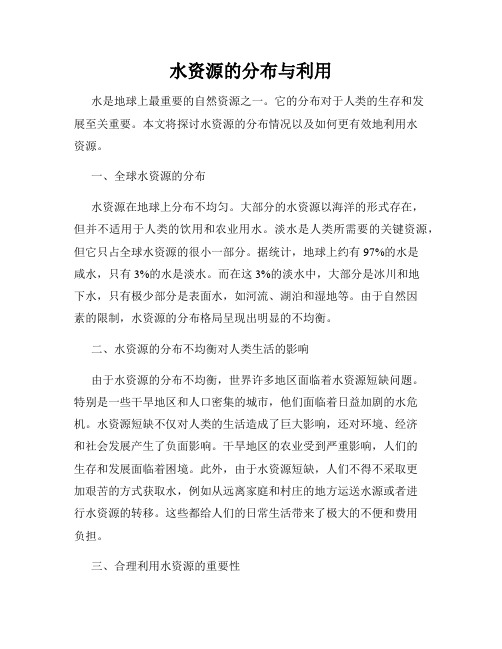 水资源的分布与利用

水是地球上最重要的自然资源之一。它的分布对于人类的生存和发展至关重要。本文将探讨水资源的分布情况以及如何更有效地利用水资源。

一、全球水资源的分布

水资源在地球上分布不均匀。大部分的水资源以海洋的形式存在，但并不适用于人类的饮用和农业用水。淡水是人类所需要的关键资源，但它只占全球水资源的很小一部分。据统计，地球上约有97%的水是咸水，只有3%的水是淡水。而在这3%的淡水中，大部分是冰川和地下水，只有极少部分是表面水，如河流、湖泊和湿地等。由于自然因素的限制，水资源的分布格局呈现出明显的不均衡。

二、水资源的分布不均衡对人类生活的影响

由于水资源的分布不均衡，世界许多地区面临着水资源短缺问题。特别是一些干旱地区和人口密集的城市，他们面临着日益加剧的水危机。水资源短缺不仅对人类的生活造成了巨大影响，还对环境、经济和社会发展产生了负面影响。干旱地区的农业受到严重影响，人们的生存和发展面临着困境。此外，由于水资源短缺，人们不得不采取更加艰苦的方式获取水，例如从远离家庭和村庄的地方运送水源或者进行水资源的转移。这些都给人们的日常生活带来了极大的不便和费用负担。

三、合理利用水资源的重要性